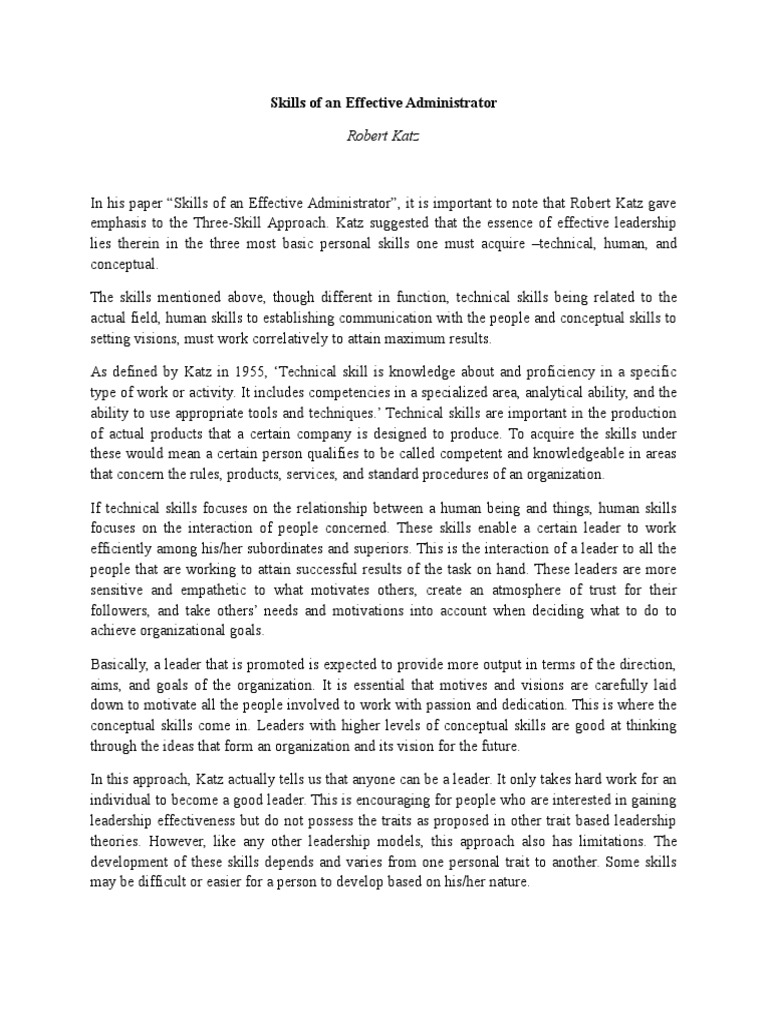 Skills of an Effective Administrator

Robert Katz

In his paper “Skills of an Effective Administrator”, it is important to note that Robert Katz gave emphasis to the Three-Skill Approach. Katz suggested that the essence of effective leadership lies therein in the three most basic personal skills one must acquire –technical, human, and conceptual.

The skills mentioned above, though different in function, technical skills being related to the actual field, human skills to establishing communication with the people and conceptual skills to setting visions, must work correlatively to attain maximum results.

As defined by Katz in 1955, ‘Technical skill is knowledge about and proficiency in a specific type of work or activity. It includes competencies in a specialized area, analytical ability, and the ability to use appropriate tools and techniques.’ Technical skills are important in the production of actual products that a certain company is designed to produce. To acquire the skills under these would mean a certain person qualifies to be called competent and knowledgeable in areas that concern the rules, products, services, and standard procedures of an organization.

If technical skills focuses on the relationship between a human being and things, human skills focuses on the interaction of people concerned. These skills enable a certain leader to work efficiently among his/her subordinates and superiors. This is the interaction of a leader to all the people that are working to attain successful results of the task on hand. These leaders are more sensitive and empathetic to what motivates others, create an atmosphere of trust for their followers, and take others’ needs and motivations into account when deciding what to do to achieve organizational goals.

Basically, a leader that is promoted is expected to provide more output in terms of the direction, aims, and goals of the organization. It is essential that motives and visions are carefully laid down to motivate all the people involved to work with passion and dedication. This is where the conceptual skills come in. Leaders with higher levels of conceptual skills are good at thinking through the ideas that form an organization and its vision for the future.

In this approach, Katz actually tells us that anyone can be a leader. It only takes hard work for an individual to become a good leader. This is encouraging for people who are interested in gaining leadership effectiveness but do not possess the traits as proposed in other trait based leadership theories. However, like any other leadership models, this approach also has limitations. The development of these skills depends and varies from one personal trait to another. Some skills may be difficult or easier for a person to develop based on his/her nature.